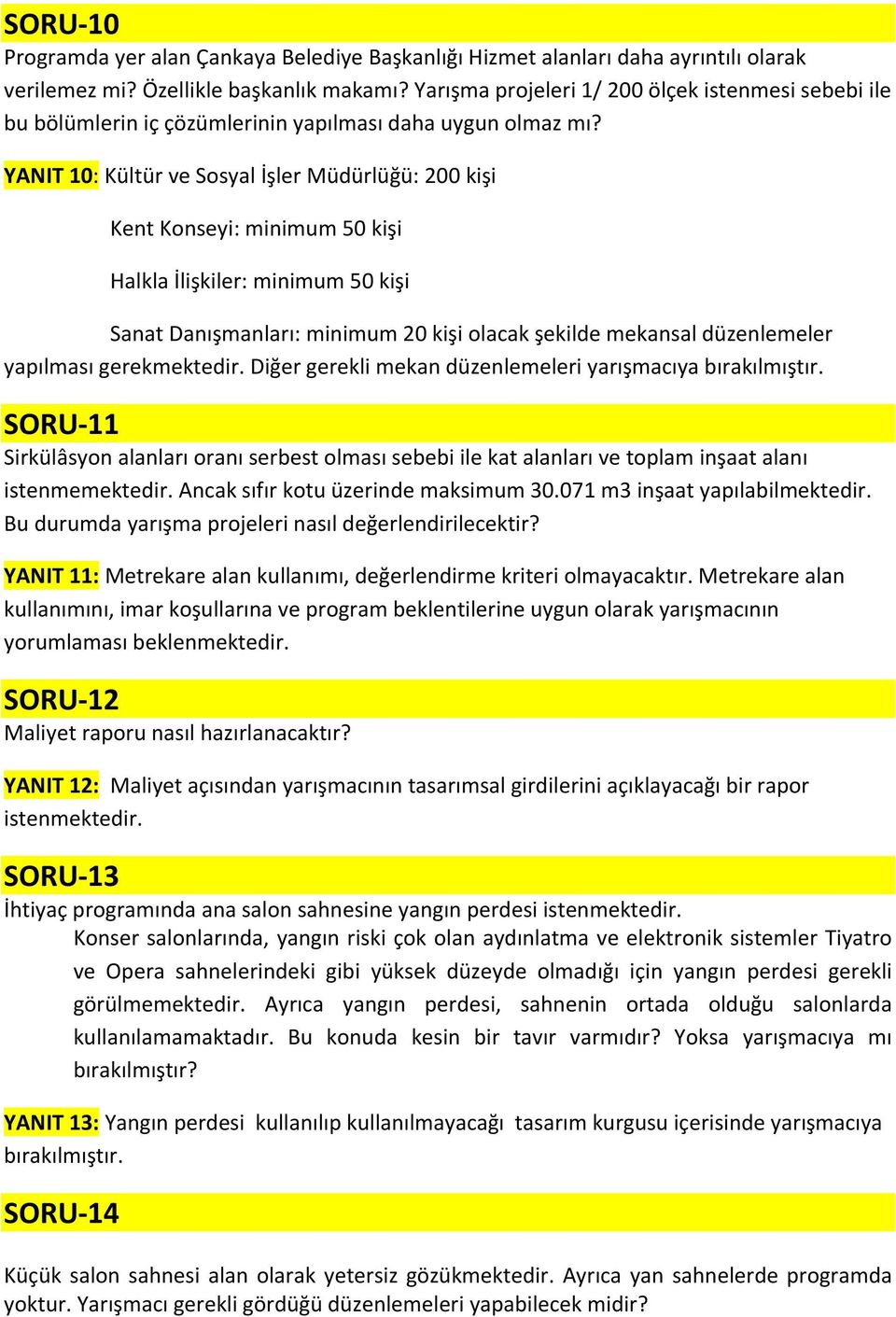 SORU-10
Programda yer alan Çankaya Belediye Başkanlığı Hizmet alanları daha ayrıntılı olarak verilemez mi? Özellikle başkanlık makamı? Yarışma projeleri 1/ 200 ölçek istenmesi sebebi ile bu bölümlerin iç çözümlerinin yapılması daha uygun olmaz mı?

YANIT 10: Kültür ve Sosyal İşler Müdürlüğü: 200 kişi

Kent Konseyi: minimum 50 kişi

Halkla İlişkiler: minimum 50 kişi

Sanat Danışmanları: minimum 20 kişi olacak şekilde mekansal düzenlemeler yapılması gerekmektedir. Diğer gerekli mekan düzenlemeleri yarışmacıya bırakılmıştır.

SORU-11
Sirkülâsyon alanları oranı serbest olması sebebi ile kat alanları ve toplam inşaat alanı istenmemektedir. Ancak sıfır kotu üzerinde maksimum 30.071 m3 inşaat yapılabilmektedir. Bu durumda yarışma projeleri nasıl değerlendirilecektir?

YANIT 11: Metrekare alan kullanımı, değerlendirme kriteri olmayacaktır. Metrekare alan kullanımını, imar koşullarına ve program beklentilerine uygun olarak yarışmacının yorumlaması beklenmektedir.

SORU-12
Maliyet raporu nasıl hazırlanacaktır?

YANIT 12: Maliyet açısından yarışmacının tasarımsal girdilerini açıklayacağı bir rapor istenmektedir.

SORU-13
İhtiyaç programında ana salon sahnesine yangın perdesi istenmektedir.
Konser salonlarında, yangın riski çok olan aydınlatma ve elektronik sistemler Tiyatro ve Opera sahnelerindeki gibi yüksek düzeyde olmadığı için yangın perdesi gerekli görülmemektedir. Ayrıca yangın perdesi, sahnenin ortada olduğu salonlarda kullanılamamaktadır. Bu konuda kesin bir tavır varmıdır? Yoksa yarışmacıya mı bırakılmıştır?

YANIT 13: Yangın perdesi kullanılıp kullanılmayacağı tasarım kurgusu içerisinde yarışmacıya bırakılmıştır.

SORU-14

Küçük salon sahnesi alan olarak yetersiz gözükmektedir. Ayrıca yan sahnelerde programda yoktur. Yarışmacı gerekli gördüğü düzenlemeleri yapabilecek midir?